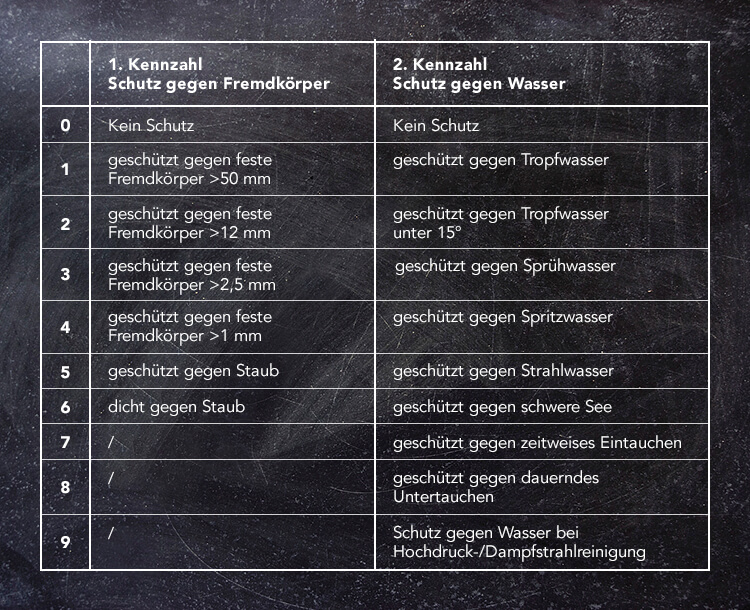 | | 1. Kennzahl Schutz gegen Fremdkörper | 2. Kennzahl Schutz gegen Wasser |
|---|---|---|
| 0 | Kein Schutz | Kein Schutz |
| 1 | geschützt gegen feste Fremdkörper >50 mm | geschützt gegen Tropfwasser |
| 2 | geschützt gegen feste Fremdkörper >12 mm | geschützt gegen Tropfwasser unter 15° |
| 3 | geschützt gegen feste Fremdkörper >2,5 mm | geschützt gegen Sprühwasser |
| 4 | geschützt gegen feste Fremdkörper >1 mm | geschützt gegen Spritzwasser |
| 5 | geschützt gegen Staub | geschützt gegen Strahlwasser |
| 6 | dicht gegen Staub | geschützt gegen schwere See |
| 7 | / | geschützt gegen zeitweises Eintauchen |
| 8 | / | geschützt gegen dauerndes Untertauchen |
| 9 | / | Schutz gegen Wasser bei Hochdruck-/Dampfstrahlreinigung |